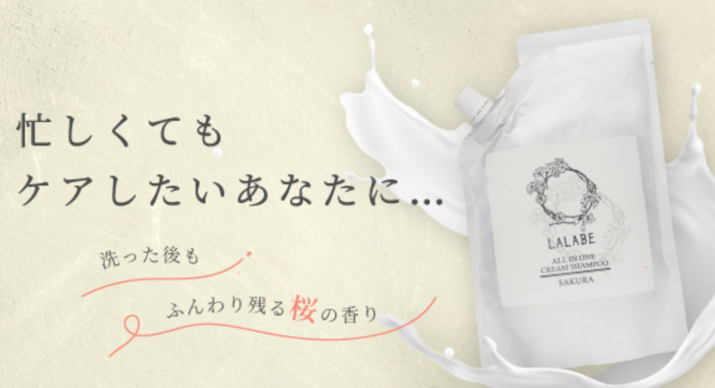 忙しくても
ケアしたいあなたに…

洗った後も
ふんわり残る桜の香り

LALABE
ALL IN ONE
CREAM SHAMPOO
SAKURA